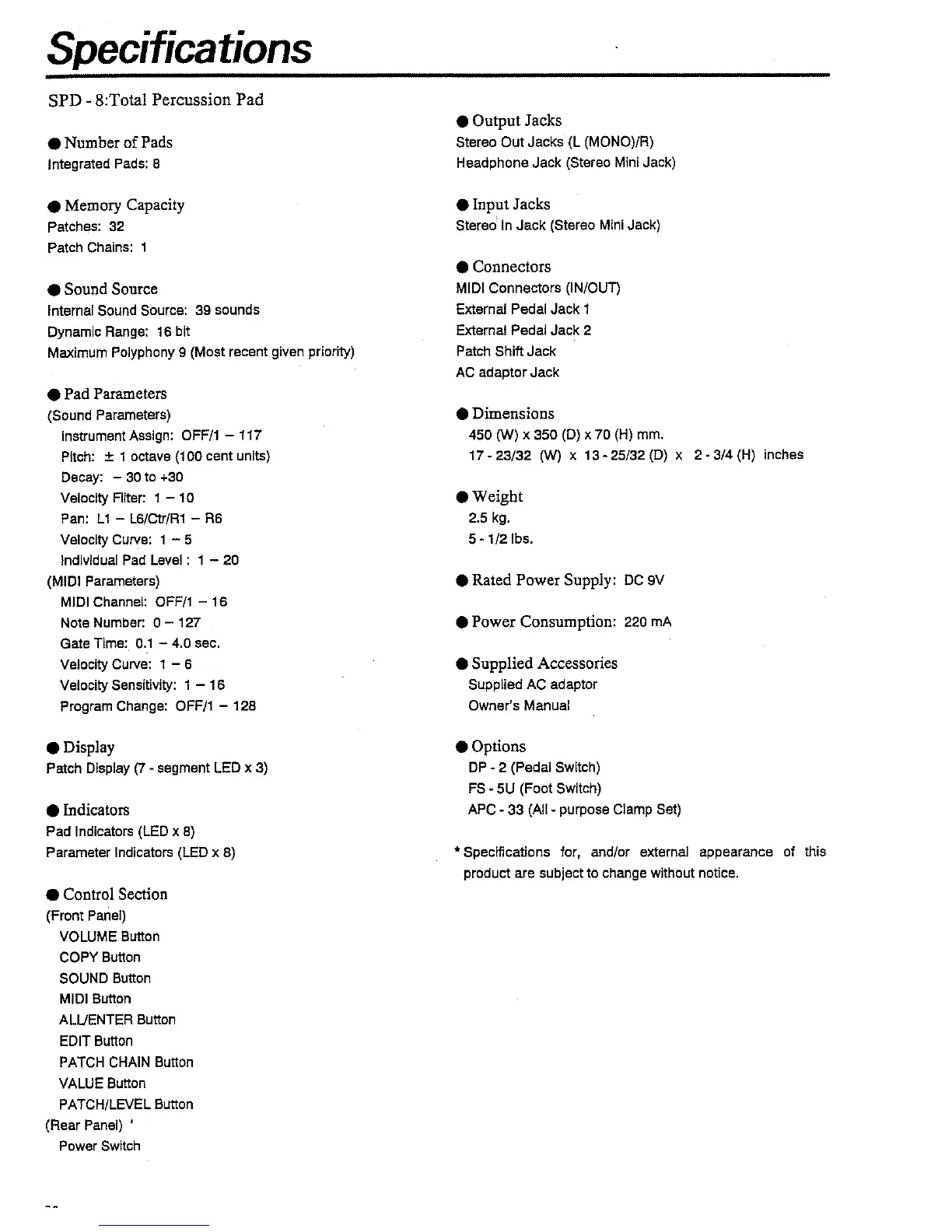 Specifications

SPD - 8:Total Percussion Pad

● Number of Pads
Integrated Pads: 8

● Memory Capacity
Patches: 32
Patch Chains: 1

● Sound Source
Internal Sound Source: 39 sounds
Dynamic Range: 16 bit
Maximum Polyphony 9 (Most recent given priority)

● Pad Parameters
(Sound Parameters)
Instrument Assign: OFF/1 – 117
Pitch: ± 1 octave (100 cent units)
Decay: – 30 to +30
Velocity Filter: 1 – 10
Pan: L1 – L6/Ctr/R1 – R6
Velocity Curve: 1 – 5
Individual Pad Level : 1 – 20
(MIDI Parameters)
MIDI Channel: OFF/1 – 16
Note Number: 0 – 127
Gate Time: 0.1 – 4.0 sec.
Velocity Curve: 1 – 6
Velocity Sensitivity: 1 – 16
Program Change: OFF/1 – 128

● Display
Patch Display (7 - segment LED x 3)

● Indicators
Pad Indicators (LED x 8)
Parameter Indicators (LED x 8)

● Control Section
(Front Panel)
VOLUME Button
COPY Button
SOUND Button
MIDI Button
ALL/ENTER Button
EDIT Button
PATCH CHAIN Button
VALUE Button
PATCH/LEVEL Button
(Rear Panel)
Power Switch

● Output Jacks
Stereo Out Jacks (L (MONO)/R)
Headphone Jack (Stereo Mini Jack)

● Input Jacks
Stereo In Jack (Stereo Mini Jack)

● Connectors
MIDI Connectors (IN/OUT)
External Pedal Jack 1
External Pedal Jack 2
Patch Shift Jack
AC adaptor Jack

● Dimensions
450 (W) x 350 (D) x 70 (H) mm.
17 - 23/32 (W) x 13 - 25/32 (D) x 2 - 3/4 (H) inches

● Weight
2.5 kg.
5 - 1/2 lbs.

● Rated Power Supply: DC 9V

● Power Consumption: 220 mA

● Supplied Accessories
Supplied AC adaptor
Owner's Manual

● Options
DP - 2 (Pedal Switch)
FS - 5U (Foot Switch)
APC - 33 (All - purpose Clamp Set)

* Specifications for, and/or external appearance of this product are subject to change without notice.